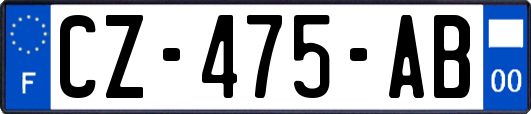 F
CZ-475-AB
00